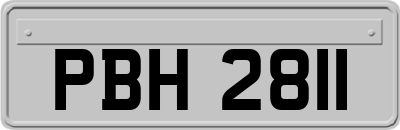 PBH 2811